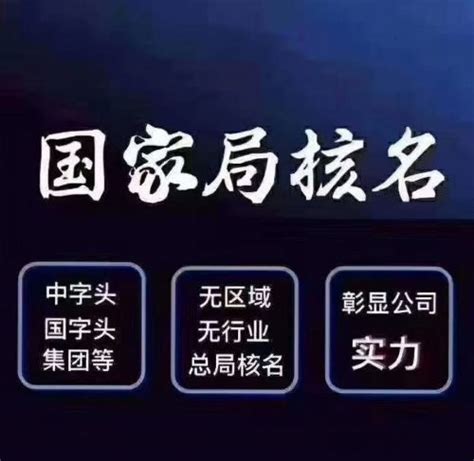 国家局核名

中字头
国字头
集团等

无区域
无行业
总局核名

彰显公司
实力